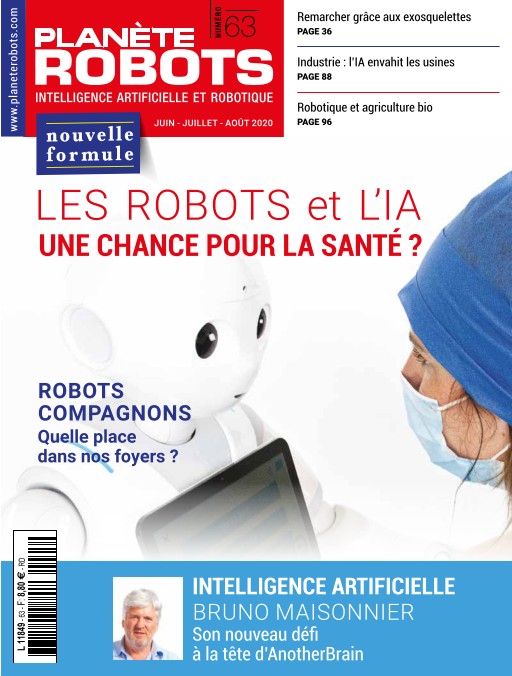 www.planeterobots.com

PLANÈTE ROBOTS

NUMÉRO 63

INTELLIGENCE ARTIFICIELLE ET ROBOTIQUE

JUIN - JUILLET - AOÛT 2020

nouvelle formule

Remarcher grâce aux exosquelettes
PAGE 36

Industrie : l'IA envahit les usines
PAGE 88

Robotique et agriculture bio
PAGE 96

LES ROBOTS et L'IA
UNE CHANCE POUR LA SANTÉ ?

ROBOTS COMPAGNONS
Quelle place dans nos foyers ?

L 11849 - 63 - F: 8,80 € - RD

INTELLIGENCE ARTIFICIELLE
BRUNO MAISONNIER
Son nouveau défi à la tête d'AnotherBrain